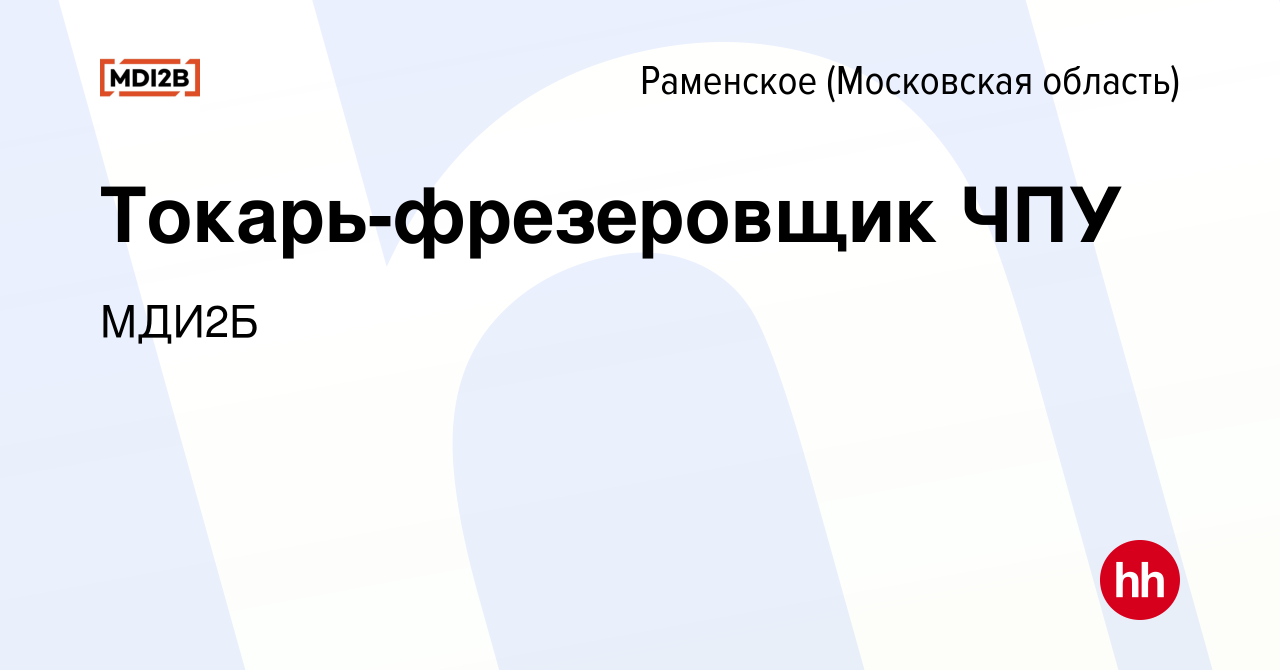 MDI2B

Раменское (Московская область)

Токарь-фрезеровщик ЧПУ

МДИ2Б

hh